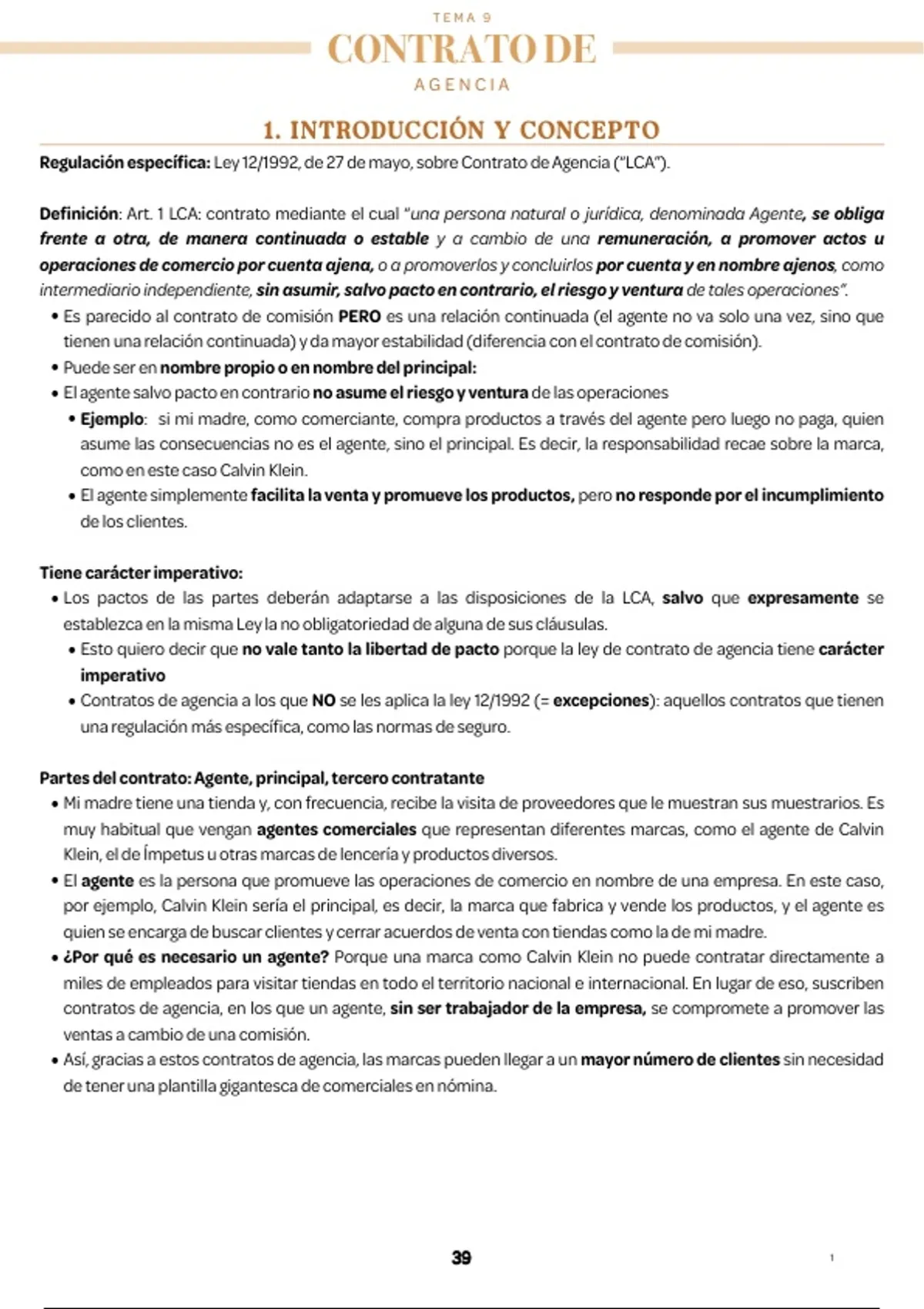 TEMA 9
CONTRATO DE
AGENCIA

1. INTRODUCCIÓN Y CONCEPTO

Regulación específica: Ley 12/1992, de 27 de mayo, sobre Contrato de Agencia ("LCA").

Definición: Art. 1 LCA: contrato mediante el cual "una persona natural o jurídica, denominada Agente, se obliga frente a otra, de manera continuada o estable y a cambio de una remuneración, a promover actos u operaciones de comercio por cuenta ajena, o a promoverlos y concluirlos por cuenta y en nombre ajenos, como intermediario independiente, sin asumir, salvo pacto en contrario, el riesgo y ventura de tales operaciones".

• Es parecido al contrato de comisión PERO es una relación continuada (el agente no va solo una vez, sino que tienen una relación continuada) y da mayor estabilidad (diferencia con el contrato de comisión).
• Puede ser en nombre propio o en nombre del principal:
• El agente salvo pacto en contrario no asume el riesgo y ventura de las operaciones
• Ejemplo: si mi madre, como comerciante, compra productos a través del agente pero luego no paga, quien asume las consecuencias no es el agente, sino el principal. Es decir, la responsabilidad recae sobre la marca, como en este caso Calvin Klein.
• El agente simplemente facilita la venta y promueve los productos, pero no responde por el incumplimiento de los clientes.

Tiene carácter imperativo:
• Los pactos de las partes deberán adaptarse a las disposiciones de la LCA, salvo que expresamente se establezca en la misma Ley la no obligatoriedad de alguna de sus cláusulas.
• Esto quiero decir que no vale tanto la libertad de pacto porque la ley de contrato de agencia tiene carácter imperativo
• Contratos de agencia a los que NO se les aplica la ley 12/1992 (= excepciones): aquellos contratos que tienen una regulación más específica, como las normas de seguro.

Partes del contrato: Agente, principal, tercero contratante
• Mi madre tiene una tienda y, con frecuencia, recibe la visita de proveedores que le muestran sus muestrarios. Es muy habitual que vengan agentes comerciales que representan diferentes marcas, como el agente de Calvin Klein, el de Ímpetus u otras marcas de lencería y productos diversos.
• El agente es la persona que promueve las operaciones de comercio en nombre de una empresa. En este caso, por ejemplo, Calvin Klein sería el principal, es decir, la marca que fabrica y vende los productos, y el agente es quien se encarga de buscar clientes y cerrar acuerdos de venta con tiendas como la de mi madre.
• ¿Por qué es necesario un agente? Porque una marca como Calvin Klein no puede contratar directamente a miles de empleados para visitar tiendas en todo el territorio nacional e internacional. En lugar de eso, suscriben contratos de agencia, en los que un agente, sin ser trabajador de la empresa, se compromete a promover las ventas a cambio de una comisión.
• Así, gracias a estos contratos de agencia, las marcas pueden llegar a un mayor número de clientes sin necesidad de tener una plantilla gigantesca de comerciales en nómina.

39

1